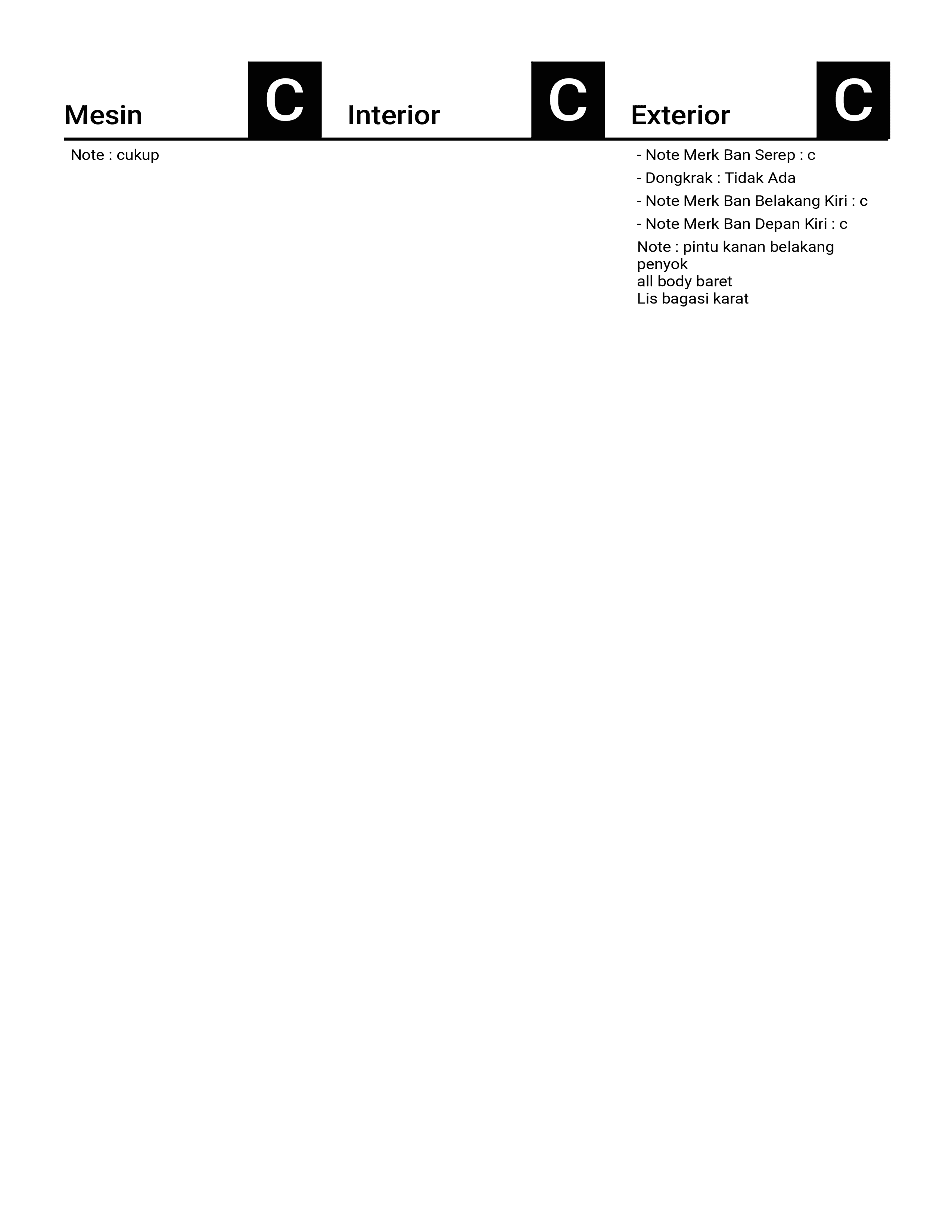 Mesin C

Note : cukup

Interior C

Exterior C

- Note Merk Ban Serep : c
- Dongkrak : Tidak Ada
- Note Merk Ban Belakang Kiri : c
- Note Merk Ban Depan Kiri : c

Note : pintu kanan belakang penyok
all body baret
Lis bagasi karat